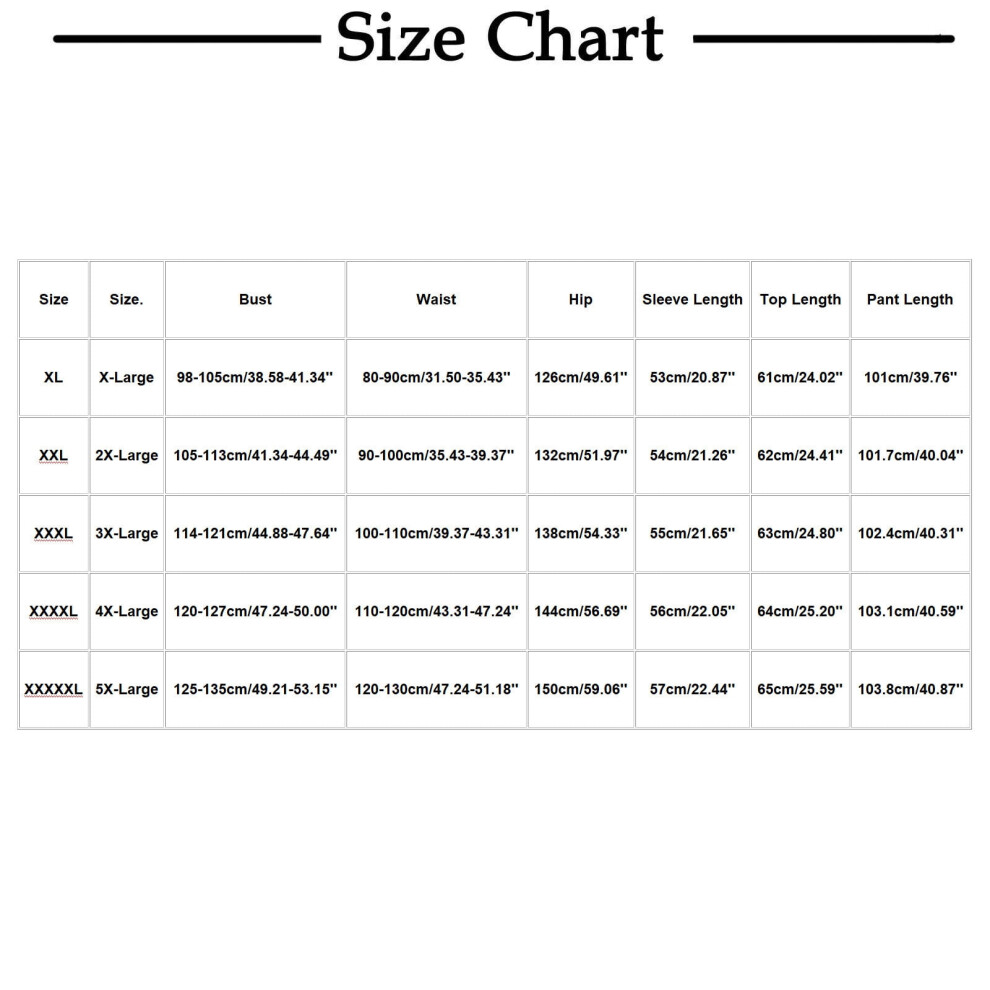 Size Chart

| Size | Size. | Bust | Waist | Hip | Sleeve Length | Top Length | Pant Length |
|---|---|---|---|---|---|---|---|
| XL | X-Large | 98-105cm/38.58-41.34'' | 80-90cm/31.50-35.43'' | 126cm/49.61'' | 53cm/20.87'' | 61cm/24.02'' | 101cm/39.76'' |
| XXL | 2X-Large | 105-113cm/41.34-44.49'' | 90-100cm/35.43-39.37'' | 132cm/51.97'' | 54cm/21.26'' | 62cm/24.41'' | 101.7cm/40.04'' |
| XXXL | 3X-Large | 114-121cm/44.88-47.64'' | 100-110cm/39.37-43.31'' | 138cm/54.33'' | 55cm/21.65'' | 63cm/24.80'' | 102.4cm/40.31'' |
| XXXXL | 4X-Large | 120-127cm/47.24-50.00'' | 110-120cm/43.31-47.24'' | 144cm/56.69'' | 56cm/22.05'' | 64cm/25.20'' | 103.1cm/40.59'' |
| XXXXXL | 5X-Large | 125-135cm/49.21-53.15'' | 120-130cm/47.24-51.18'' | 150cm/59.06'' | 57cm/22.44'' | 65cm/25.59'' | 103.8cm/40.87'' |